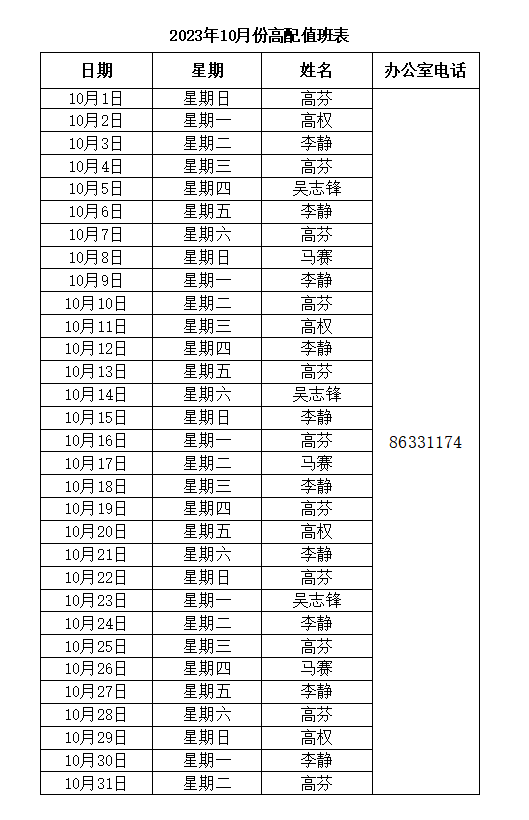 2023年10月份高配值班表

| 日期 | 星期 | 姓名 | 办公室电话 |
|---|---|---|---|
| 10月1日 | 星期日 | 高芬 | 86331174 |
| 10月2日 | 星期一 | 高权 | |
| 10月3日 | 星期二 | 李静 | |
| 10月4日 | 星期三 | 高芬 | |
| 10月5日 | 星期四 | 吴志锋 | |
| 10月6日 | 星期五 | 李静 | |
| 10月7日 | 星期六 | 高芬 | |
| 10月8日 | 星期日 | 马赛 | |
| 10月9日 | 星期一 | 李静 | |
| 10月10日 | 星期二 | 高芬 | |
| 10月11日 | 星期三 | 高权 | |
| 10月12日 | 星期四 | 李静 | |
| 10月13日 | 星期五 | 高芬 | |
| 10月14日 | 星期六 | 吴志锋 | |
| 10月15日 | 星期日 | 李静 | |
| 10月16日 | 星期一 | 高芬 | |
| 10月17日 | 星期二 | 马赛 | |
| 10月18日 | 星期三 | 李静 | |
| 10月19日 | 星期四 | 高芬 | |
| 10月20日 | 星期五 | 高权 | |
| 10月21日 | 星期六 | 李静 | |
| 10月22日 | 星期日 | 高芬 | |
| 10月23日 | 星期一 | 吴志锋 | |
| 10月24日 | 星期二 | 李静 | |
| 10月25日 | 星期三 | 高芬 | |
| 10月26日 | 星期四 | 马赛 | |
| 10月27日 | 星期五 | 李静 | |
| 10月28日 | 星期六 | 高芬 | |
| 10月29日 | 星期日 | 高权 | |
| 10月30日 | 星期一 | 李静 | |
| 10月31日 | 星期二 | 高芬 | |